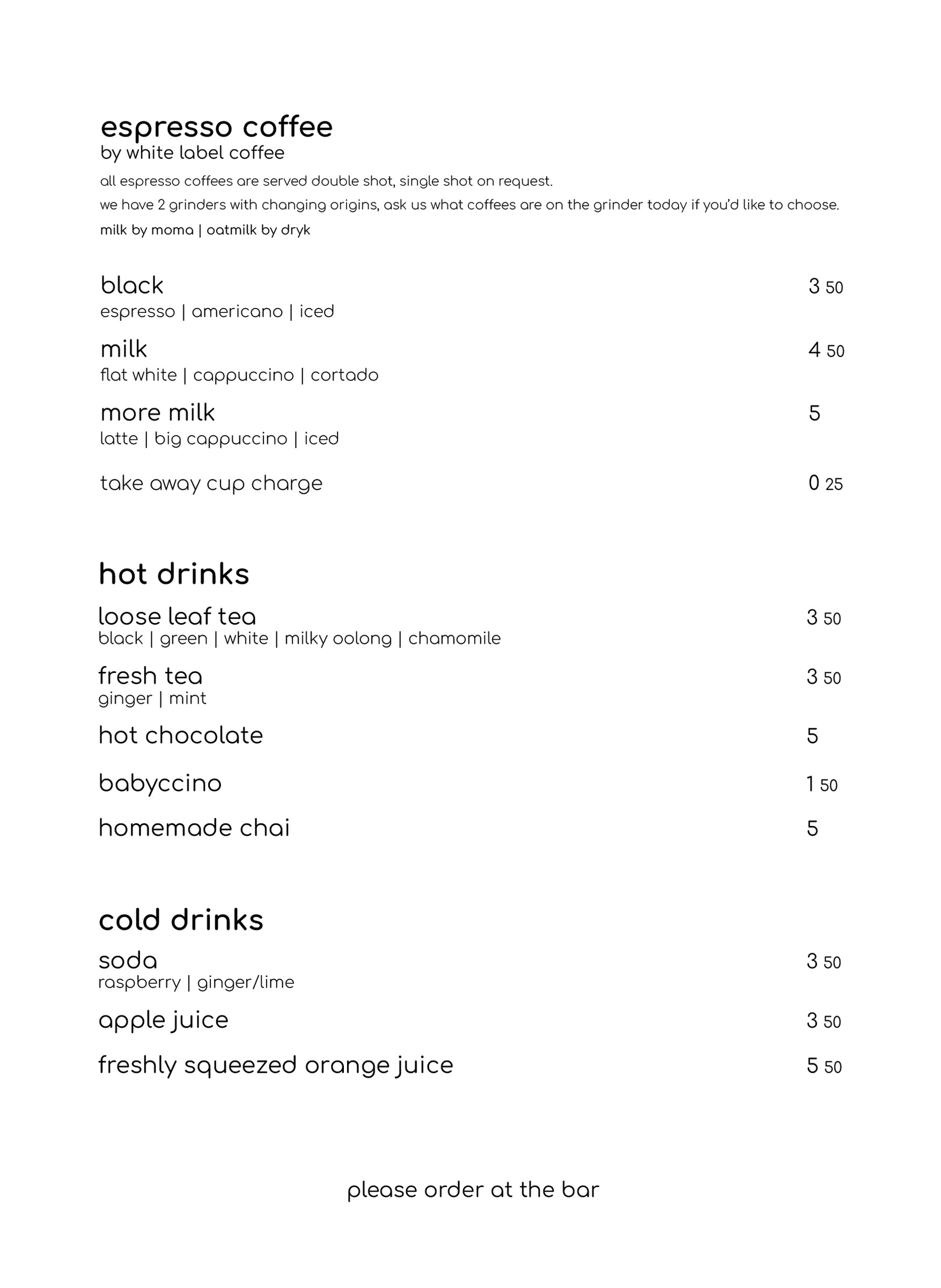 espresso coffee
by white label coffee

all espresso coffees are served double shot, single shot on request.
we have 2 grinders with changing origins, ask us what coffees are on the grinder today if you'd like to choose.
milk by moma | oatmilk by dryk

black 3 50
espresso | americano | iced

milk 4 50
flat white | cappuccino | cortado

more milk 5
latte | big cappuccino | iced

take away cup charge 0 25

hot drinks

loose leaf tea 3 50
black | green | white | milky oolong | chamomile

fresh tea 3 50
ginger | mint

hot chocolate 5

babyccino 1 50

homemade chai 5

cold drinks

soda 3 50
raspberry | ginger/lime

apple juice 3 50

freshly squeezed orange juice 5 50

please order at the bar